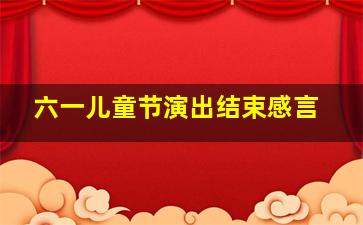 六一儿童节演出结束感言